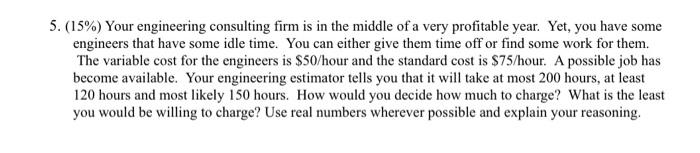 5. (15%) Your engineering consulting firm is in the middle of a very profitable year. Yet, you have some engineers that have some idle time. You can either give them time off or find some work for them. The variable cost for the engineers is \$50/hour and the standard cost is \$75/hour. A possible job has become available. Your engineering estimator tells you that it will take at most 200 hours, at least 120 hours and most likely 150 hours. How would you decide how much to charge? What is the least you would be willing to charge? Use real numbers wherever possible and explain your reasoning.